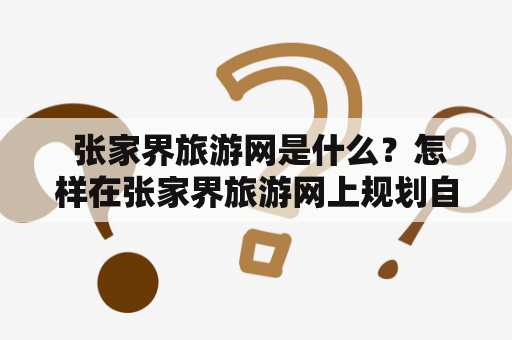 张家界旅游网是什么？怎样在张家界旅游网上规划自